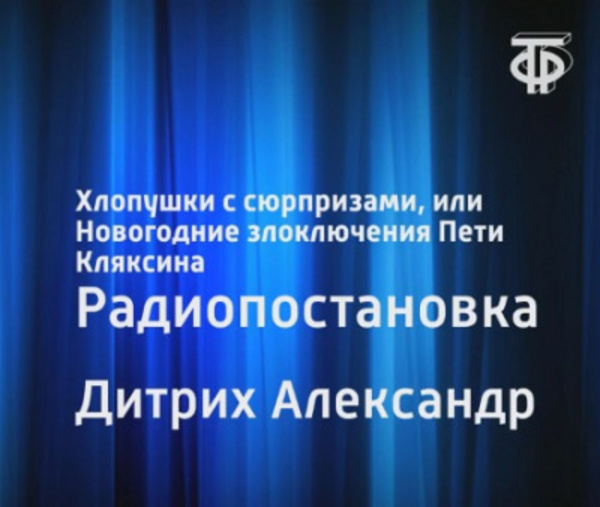 ТФ

Хлопушки с сюрпризами, или Новогодние злоключения Пети Кляксина

Радиопостановка

Дитрих Александр